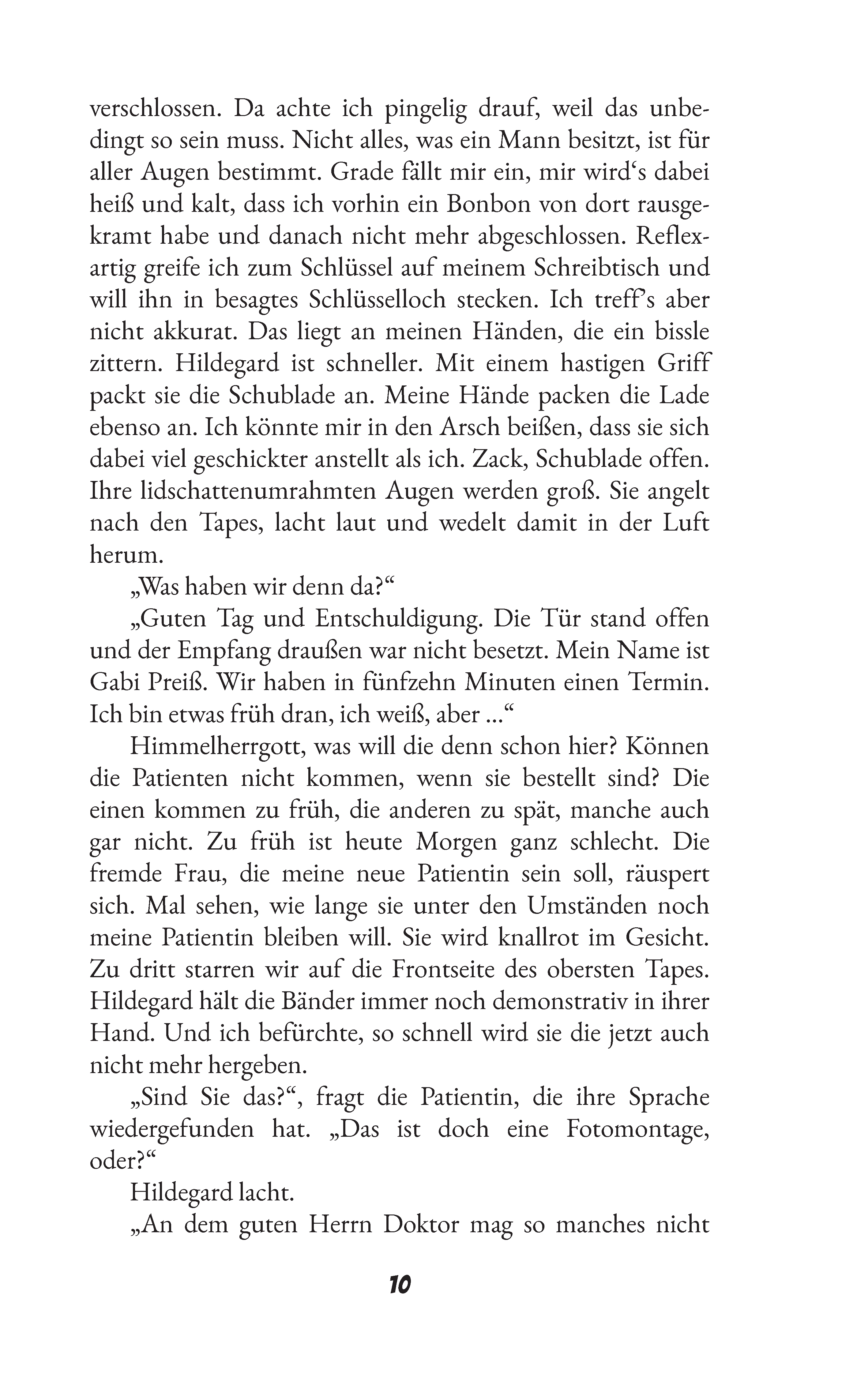 verschlossen. Da achte ich pingelig drauf, weil das unbedingt so sein muss. Nicht alles, was ein Mann besitzt, ist für aller Augen bestimmt. Grade fällt mir ein, mir wird‘s dabei heiß und kalt, dass ich vorhin ein Bonbon von dort rausgekramt habe und danach nicht mehr abgeschlossen. Reflexartig greife ich zum Schlüssel auf meinem Schreibtisch und will ihn in besagtes Schlüsselloch stecken. Ich treff’s aber nicht akkurat. Das liegt an meinen Händen, die ein bissle zittern. Hildegard ist schneller. Mit einem hastigen Griff packt sie die Schublade an. Meine Hände packen die Lade ebenso an. Ich könnte mir in den Arsch beißen, dass sie sich dabei viel geschickter anstellt als ich. Zack, Schublade offen. Ihre lidschattenumrahmten Augen werden groß. Sie angelt nach den Tapes, lacht laut und wedelt damit in der Luft herum.

„Was haben wir denn da?“

„Guten Tag und Entschuldigung. Die Tür stand offen und der Empfang draußen war nicht besetzt. Mein Name ist Gabi Preiß. Wir haben in fünfzehn Minuten einen Termin. Ich bin etwas früh dran, ich weiß, aber ...“

Himmelherrgott, was will die denn schon hier? Können die Patienten nicht kommen, wenn sie bestellt sind? Die einen kommen zu früh, die anderen zu spät, manche auch gar nicht. Zu früh ist heute Morgen ganz schlecht. Die fremde Frau, die meine neue Patientin sein soll, räuspert sich. Mal sehen, wie lange sie unter den Umständen noch meine Patientin bleiben will. Sie wird knallrot im Gesicht. Zu dritt starren wir auf die Frontseite des obersten Tapes. Hildegard hält die Bänder immer noch demonstrativ in ihrer Hand. Und ich befürchte, so schnell wird sie die jetzt auch nicht mehr hergeben.

„Sind Sie das?“, fragt die Patientin, die ihre Sprache wiedergefunden hat. „Das ist doch eine Fotomontage, oder?“

Hildegard lacht.

„An dem guten Herrn Doktor mag so manches nicht

10